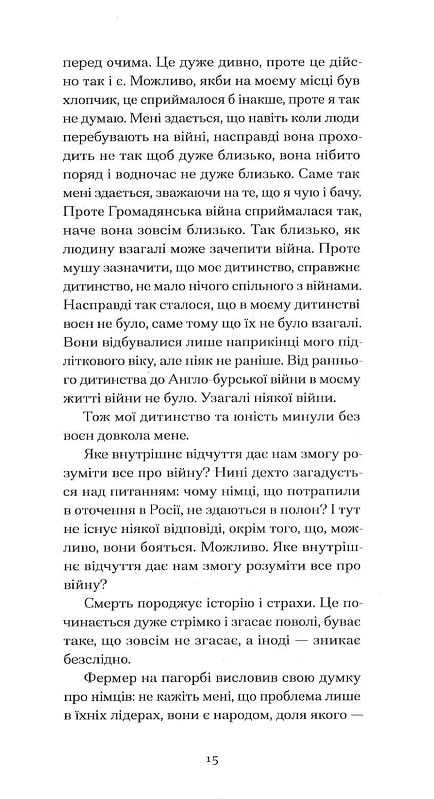 перед очима. Це дуже дивно, проте це дійсно так і є. Можливо, якби на моєму місці був хлопчик, це сприймалося б інакше, проте я так не думаю. Мені здається, що навіть коли люди перебувають на війні, насправді вона проходить не так щоб дуже близько, вона нібито поряд і водночас не дуже близько. Саме так мені здається, зважаючи на те, що я чую і бачу. Проте Громадянська війна сприймалася так, наче вона зовсім близько. Так близько, як людину взагалі може зачепити війна. Проте мушу зазначити, що моє дитинство, справжнє дитинство, не мало нічого спільного з війнами. Насправді так сталося, що в моєму дитинстві воєн не було, саме тому що їх не було взагалі. Вони відбувалися лише наприкінці мого підліткового віку, але ніяк не раніше. Від раннього дитинства до Англо-бурської війни в моєму житті війни не було. Узагалі ніякої війни.

Тож мої дитинство та юність минули без воєн довкола мене.

Яке внутрішнє відчуття дає нам змогу розуміти все про війну? Нині дехто загадується над питанням: чому німці, що потрапили в оточення в Росії, не здаються в полон? І тут не існує ніякої відповіді, окрім того, що, можливо, вони бояться. Можливо. Яке внутрішнє відчуття дає нам змогу розуміти все про війну?

Смерть породжує історію і страхи. Це починається дуже стрімко і згасає поволі, буває таке, що зовсім не згасає, а іноді — зникає безслідно.

Фермер на пагорбі висловив свою думку про німців: не кажіть мені, що проблема лише в їхніх лідерах, вони є народом, доля якого —

15